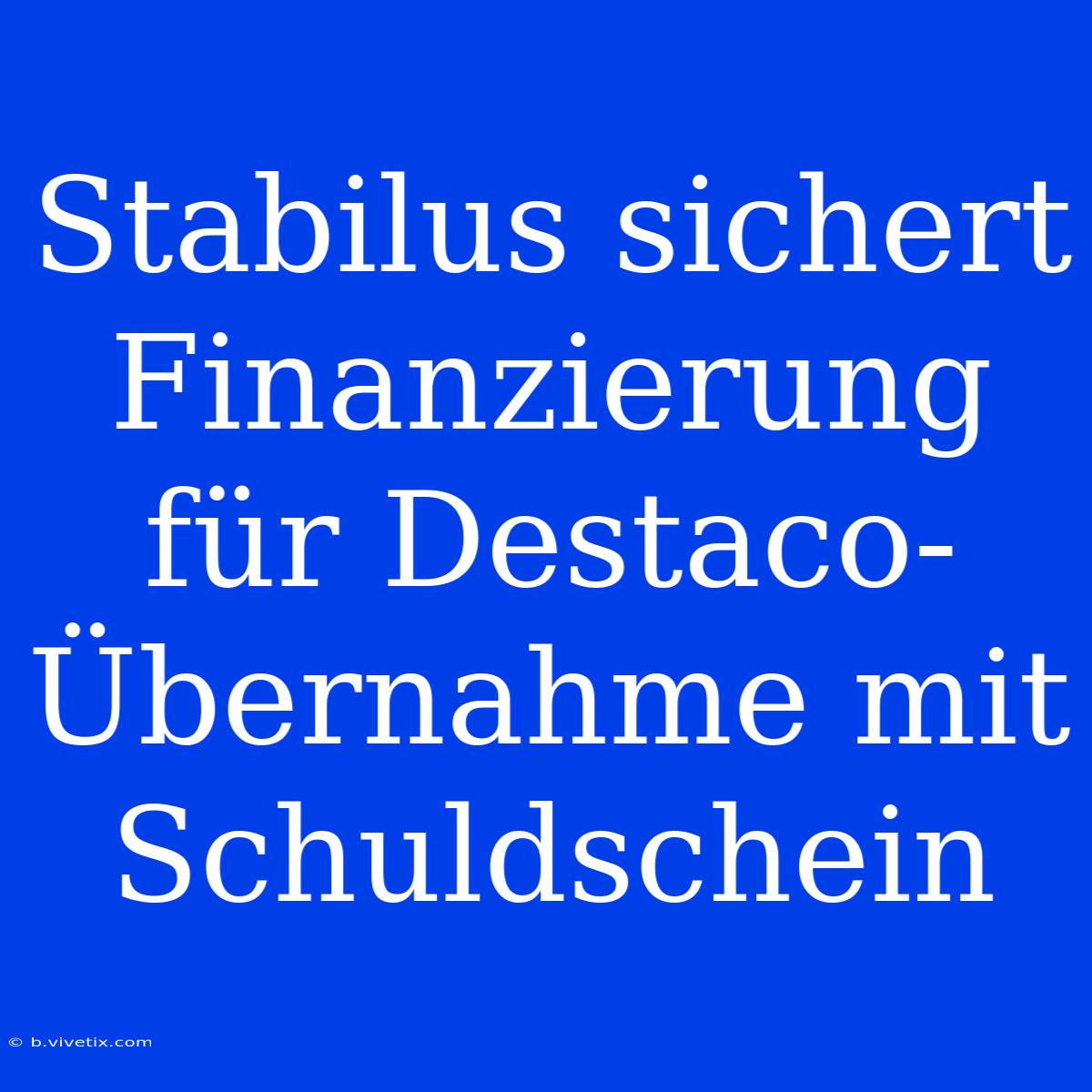 Stabilus sichert Finanzierung für Destaco-Übernahme mit Schuldschein

© b.vivetix.com